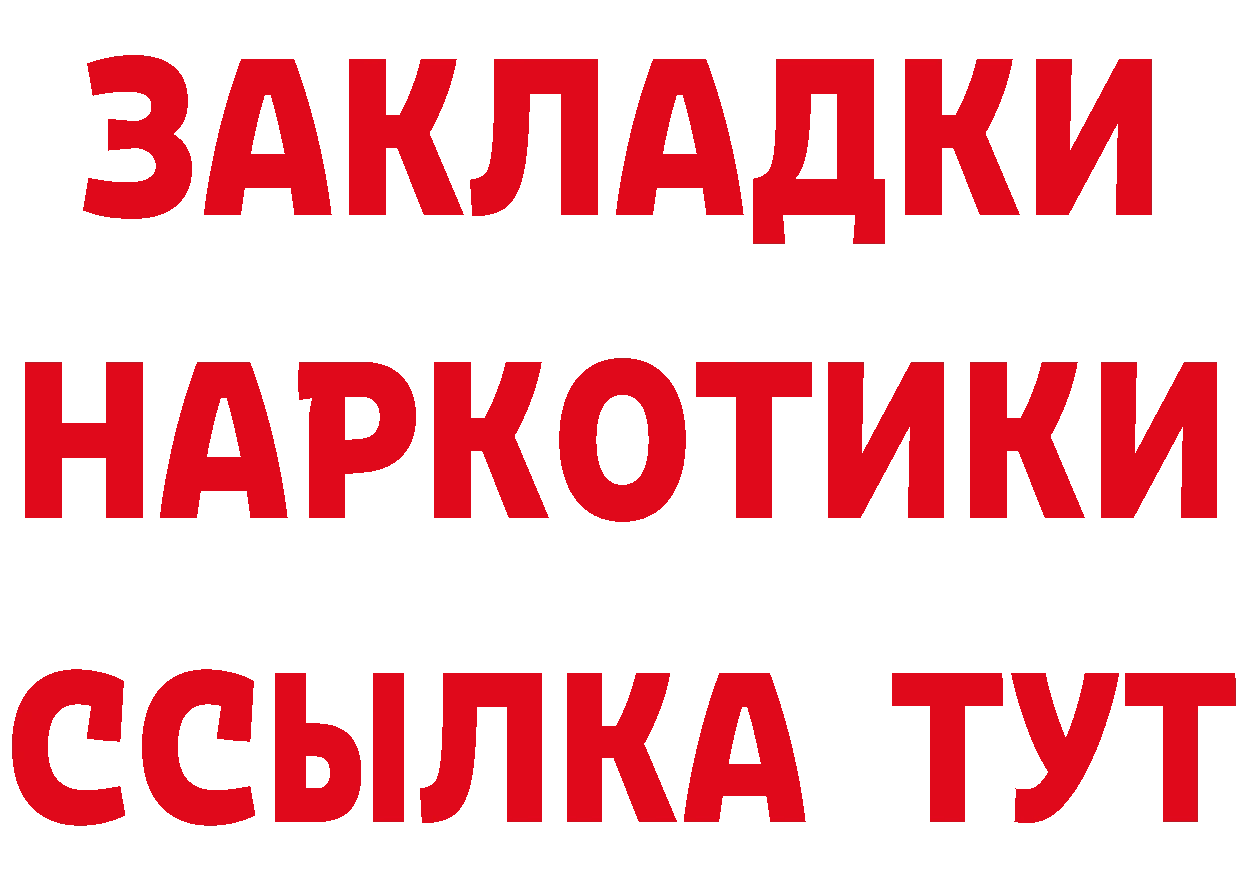 ЗАКЛАДКИ
НАРКОТИКИ
ССЫЛКА ТУТ